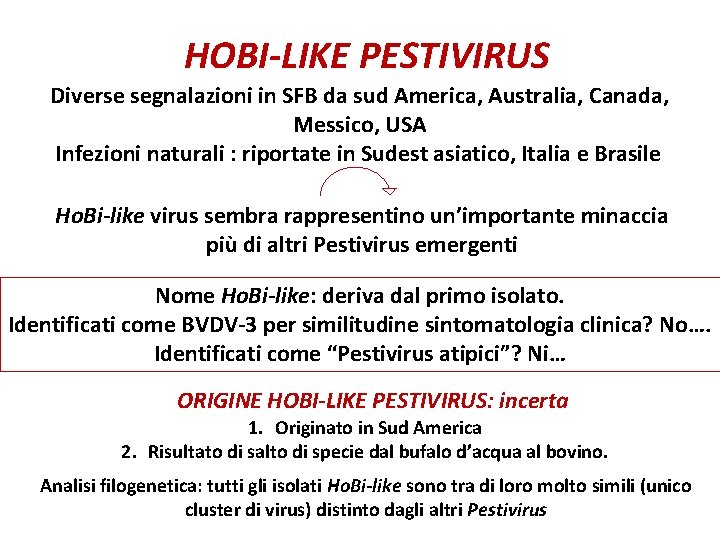 HOBI-LIKE PESTIVIRUS

Diverse segnalazioni in SFB da sud America, Australia, Canada, Messico, USA
Infezioni naturali : riportate in Sudest asiatico, Italia e Brasile

HoBi-like virus sembra rappresentino un'importante minaccia più di altri Pestivirus emergenti

Nome HoBi-like: deriva dal primo isolato.
Identificati come BVDV-3 per similitudine sintomatologia clinica? No….
Identificati come "Pestivirus atipici"? Ni…

ORIGINE HOBI-LIKE PESTIVIRUS: incerta
1. Originato in Sud America
2. Risultato di salto di specie dal bufalo d'acqua al bovino.

Analisi filogenetica: tutti gli isolati HoBi-like sono tra di loro molto simili (unico cluster di virus) distinto dagli altri Pestivirus